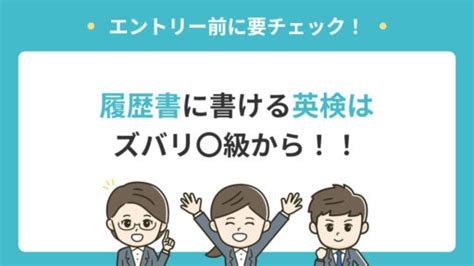 エントリー前に要チェック！

履歴書に書ける英検は
ズバリ〇級から！！